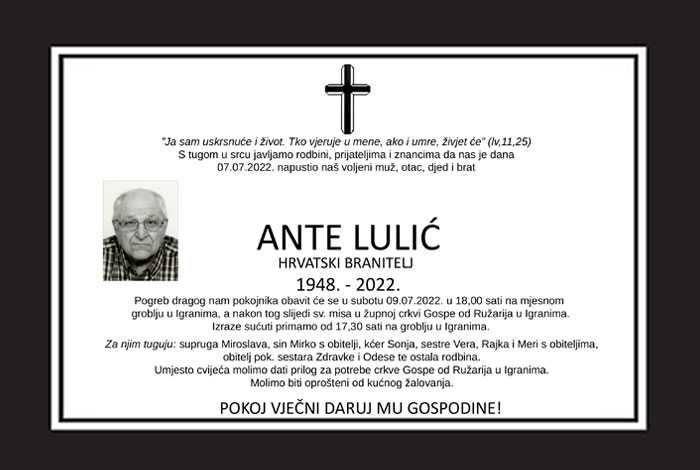 "Ja sam uskrsnuće i život. Tko vjeruje u mene, ako i umre, živjet će" (Iv,11,25)
S tugom u srcu javljamo rodbini, prijateljima i znancima da nas je dana 07.07.2022. napustio naš voljeni muž, otac, djed i brat

ANTE LULIĆ
HRVATSKI BRANITELJ
1948. - 2022.

Pogreb dragog nam pokojnika obavit će se u subotu 09.07.2022. u 18,00 sati na mjesnom groblju u Igranima, a nakon tog slijedi sv. misa u župnoj crkvi Gospe od Ružarija u Igranima. Izraze sućuti primamo od 17,30 sati na groblju u Igranima.

Za njim tuguju: supruga Miroslava, sin Mirko s obitelji, kćer Sonja, sestre Vera, Rajka i Meri s obiteljima, obitelj pok. sestara Zdravke i Odese te ostala rodbina.
Umjesto cvijeća molimo dati prilog za potrebe crkve Gospe od Ružarija u Igranima.
Molimo biti oprošteni od kućnog žalovanja.

POKOJ VJEČNI DARUJ MU GOSPODINE!